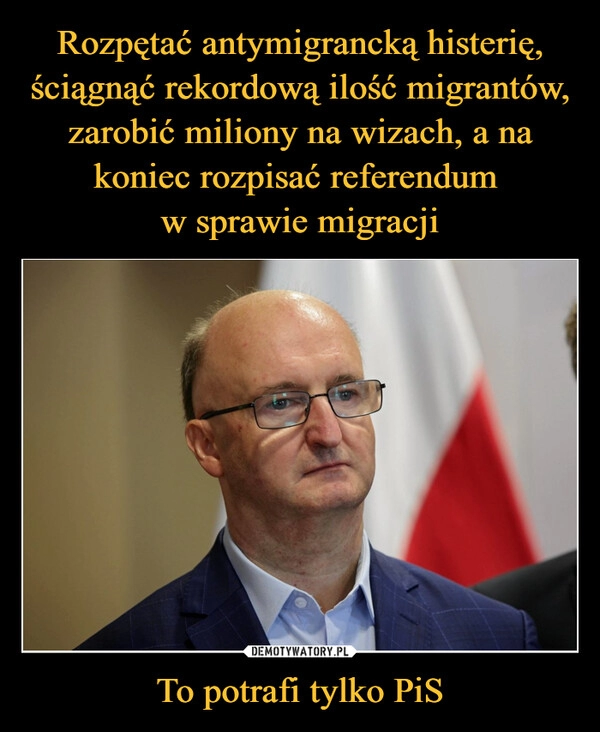 Rozpętać antymigrancką histerię, ściągnąć rekordową ilość migrantów, zarobić miliony na wizach, a na koniec rozpisać referendum w sprawie migracji

DEMOTYWATORY.PL

To potrafi tylko PiS